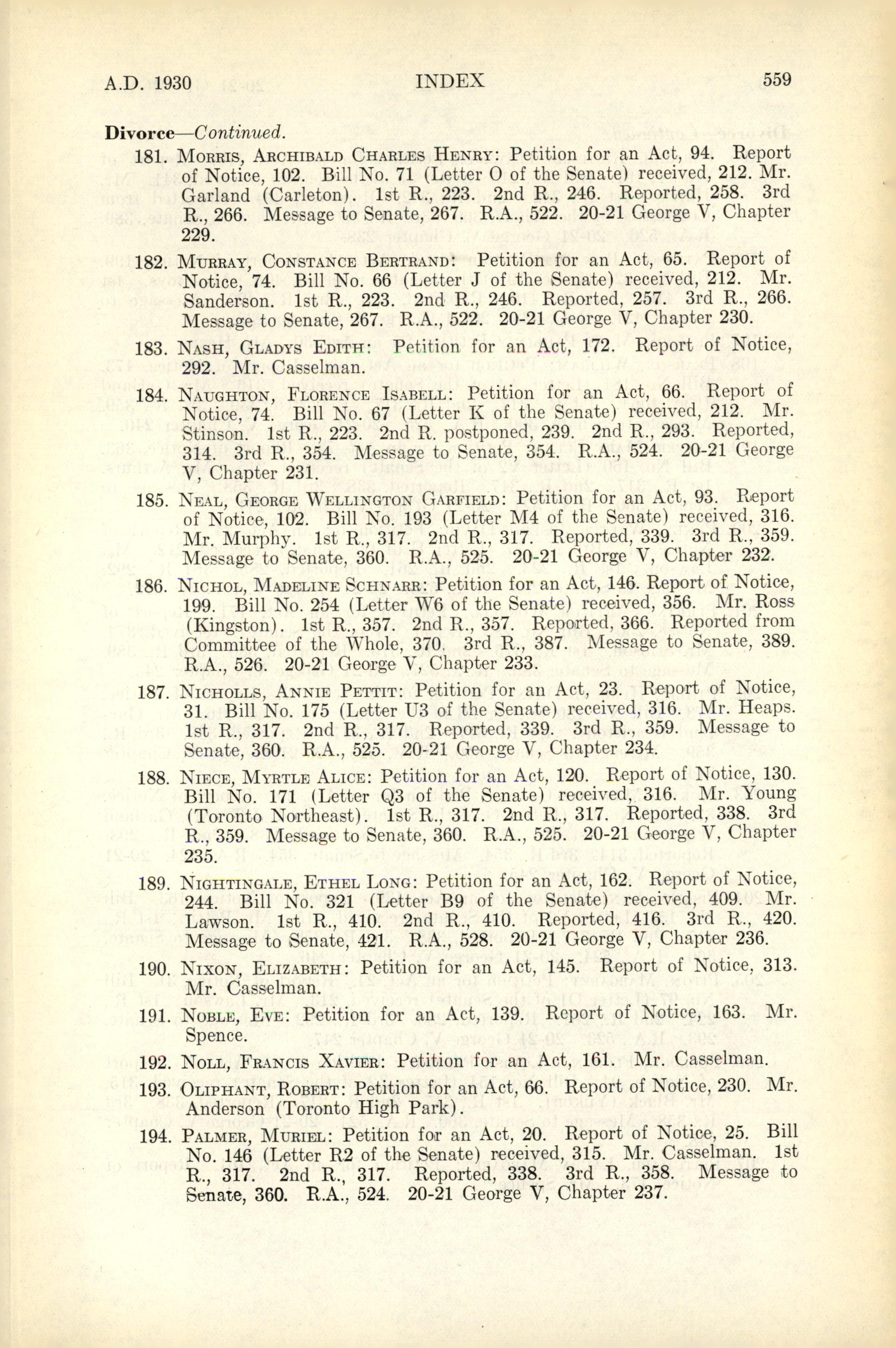 A.D. 1930 INDEX 559

Divorce—Continued.

181. Morris, Archibald Charles Henry: Petition for an Act, 94. Report of Notice, 102. Bill No. 71 (Letter O of the Senate) received, 212. Mr. Garland (Carleton). 1st R., 223. 2nd R., 246. Reported, 258. 3rd R., 266. Message to Senate, 267. R.A., 522. 20-21 George V, Chapter 229.

182. Murray, Constance Bertrand: Petition for an Act, 65. Report of Notice, 74. Bill No. 66 (Letter J of the Senate) received, 212. Mr. Sanderson. 1st R., 223. 2nd R., 246. Reported, 257. 3rd R., 266. Message to Senate, 267. R.A., 522. 20-21 George V, Chapter 230.

183. Nash, Gladys Edith: Petition for an Act, 172. Report of Notice, 292. Mr. Casselman.

184. Naughton, Florence Isabell: Petition for an Act, 66. Report of Notice, 74. Bill No. 67 (Letter K of the Senate) received, 212. Mr. Stinson. 1st R., 223. 2nd R. postponed, 239. 2nd R., 293. Reported, 314. 3rd R., 354. Message to Senate, 354. R.A., 524. 20-21 George V, Chapter 231.

185. Neal, George Wellington Garfield: Petition for an Act, 93. Report of Notice, 102. Bill No. 193 (Letter M4 of the Senate) received, 316. Mr. Murphy. 1st R., 317. 2nd R., 317. Reported, 339. 3rd R., 359. Message to Senate, 360. R.A., 525. 20-21 George V, Chapter 232.

186. Nichol, Madeline Schnarr: Petition for an Act, 146. Report of Notice, 199. Bill No. 254 (Letter W6 of the Senate) received, 356. Mr. Ross (Kingston). 1st R., 357. 2nd R., 357. Reported, 366. Reported from Committee of the Whole, 370. 3rd R., 387. Message to Senate, 389. R.A., 526. 20-21 George V, Chapter 233.

187. Nicholls, Annie Pettit: Petition for an Act, 23. Report of Notice, 31. Bill No. 175 (Letter U3 of the Senate) received, 316. Mr. Heaps. 1st R., 317. 2nd R., 317. Reported, 339. 3rd R., 359. Message to Senate, 360. R.A., 525. 20-21 George V, Chapter 234.

188. Niece, Myrtle Alice: Petition for an Act, 120. Report of Notice, 130. Bill No. 171 (Letter Q3 of the Senate) received, 316. Mr. Young (Toronto Northeast). 1st R., 317. 2nd R., 317. Reported, 338. 3rd R., 359. Message to Senate, 360. R.A., 525. 20-21 George V, Chapter 235.

189. Nightingale, Ethel Long: Petition for an Act, 162. Report of Notice, 244. Bill No. 321 (Letter B9 of the Senate) received, 409. Mr. Lawson. 1st R., 410. 2nd R., 410. Reported, 416. 3rd R., 420. Message to Senate, 421. R.A., 528. 20-21 George V, Chapter 236.

190. Nixon, Elizabeth: Petition for an Act, 145. Report of Notice, 313. Mr. Casselman.

191. Noble, Eve: Petition for an Act, 139. Report of Notice, 163. Mr. Spence.

192. Noll, Francis Xavier: Petition for an Act, 161. Mr. Casselman.

193. Oliphant, Robert: Petition for an Act, 66. Report of Notice, 230. Mr. Anderson (Toronto High Park).

194. Palmer, Muriel: Petition for an Act, 20. Report of Notice, 25. Bill No. 146 (Letter R2 of the Senate) received, 315. Mr. Casselman. 1st R., 317. 2nd R., 317. Reported, 338. 3rd R., 358. Message to Senate, 360. R.A., 524. 20-21 George V, Chapter 237.